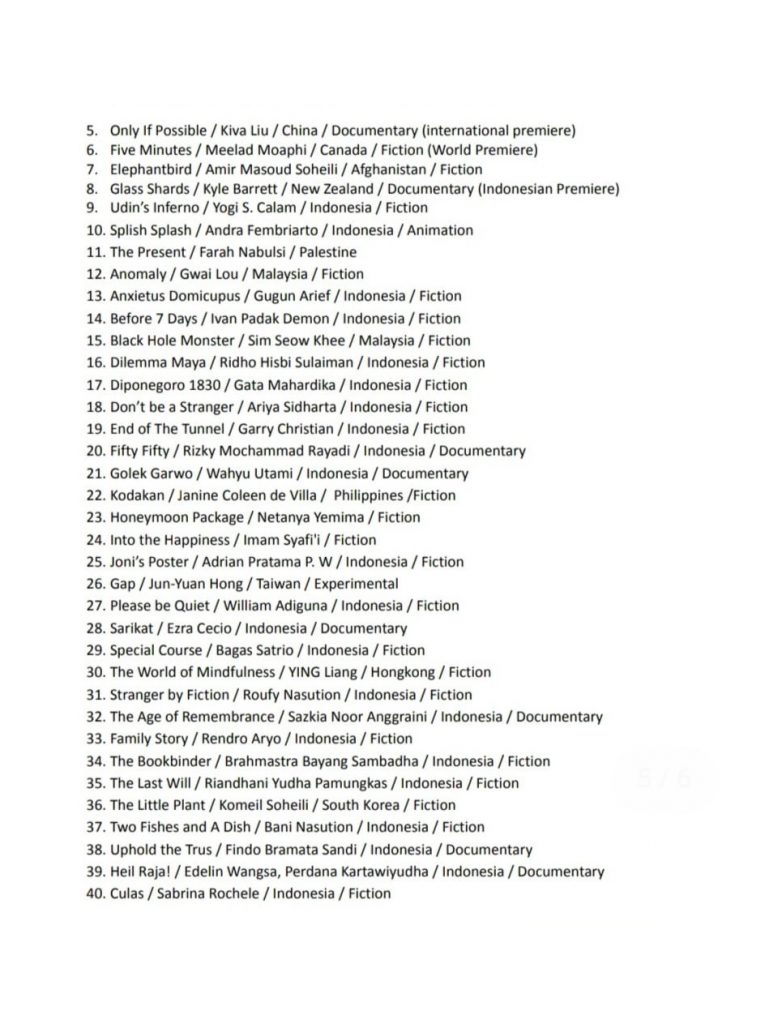 5. Only If Possible / Kiva Liu / China / Documentary (international premiere)
6. Five Minutes / Meelad Moaphi / Canada / Fiction (World Premiere)
7. Elephantbird / Amir Masoud Soheili / Afghanistan / Fiction
8. Glass Shards / Kyle Barrett / New Zealand / Documentary (Indonesian Premiere)
9. Udin's Inferno / Yogi S. Calam / Indonesia / Fiction
10. Splish Splash / Andra Fembriarto / Indonesia / Animation
11. The Present / Farah Nabulsi / Palestine
12. Anomaly / Gwai Lou / Malaysia / Fiction
13. Anxietus Domicupus / Gugun Arief / Indonesia / Fiction
14. Before 7 Days / Ivan Padak Demon / Indonesia / Fiction
15. Black Hole Monster / Sim Seow Khee / Malaysia / Fiction
16. Dilemma Maya / Ridho Hisbi Sulaiman / Indonesia / Fiction
17. Diponegoro 1830 / Gata Mahardika / Indonesia / Fiction
18. Don't be a Stranger / Ariya Sidharta / Indonesia / Fiction
19. End of The Tunnel / Garry Christian / Indonesia / Fiction
20. Fifty Fifty / Rizky Mochammad Rayadi / Indonesia / Documentary
21. Golek Garwo / Wahyu Utami / Indonesia / Documentary
22. Kodakan / Janine Coleen de Villa / Philippines /Fiction
23. Honeymoon Package / Netanya Yemima / Fiction
24. Into the Happiness / Imam Syafi'i / Fiction
25. Joni's Poster / Adrian Pratama P. W / Indonesia / Fiction
26. Gap / Jun-Yuan Hong / Taiwan / Experimental
27. Please be Quiet / William Adiguna / Indonesia / Fiction
28. Sarikat / Ezra Cecio / Indonesia / Documentary
29. Special Course / Bagas Satrio / Indonesia / Fiction
30. The World of Mindfulness / YING Liang / Hongkong / Fiction
31. Stranger by Fiction / Roufy Nasution / Indonesia / Fiction
32. The Age of Remembrance / Sazkia Noor Anggraini / Indonesia / Documentary
33. Family Story / Rendro Aryo / Indonesia / Fiction
34. The Bookbinder / Brahmastra Bayang Sambadha / Indonesia / Fiction
35. The Last Will / Riandhani Yudha Pamungkas / Indonesia / Fiction
36. The Little Plant / Komeil Soheili / South Korea / Fiction
37. Two Fishes and A Dish / Bani Nasution / Indonesia / Fiction
38. Uphold the Trus / Findo Bramata Sandi / Indonesia / Documentary
39. Heil Raja! / Edelin Wangsa, Perdana Kartawiyudha / Indonesia / Documentary
40. Culas / Sabrina Rochele / Indonesia / Fiction

6 / 6